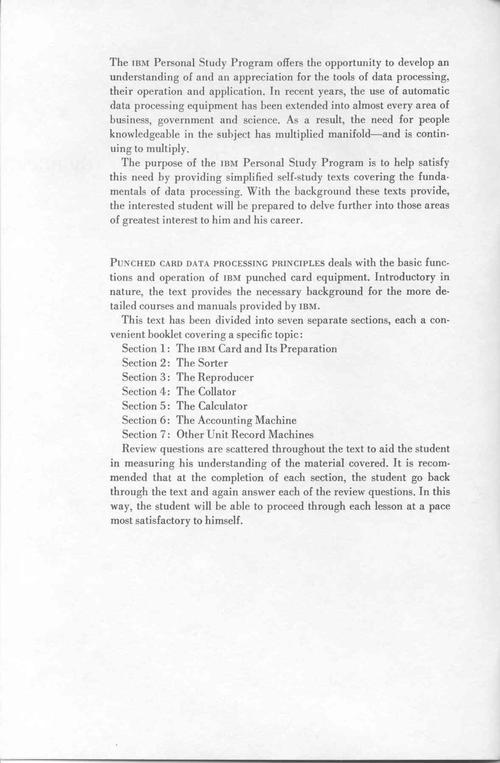 The IBM Personal Study Program offers the opportunity to develop an understanding of and an appreciation for the tools of data processing, their operation and application. In recent years, the use of automatic data processing equipment has been extended into almost every area of business, government and science. As a result, the need for people knowledgeable in the subject has multiplied manifold—and is continuing to multiply.

The purpose of the IBM Personal Study Program is to help satisfy this need by providing simplified self-study texts covering the fundamentals of data processing. With the background these texts provide, the interested student will be prepared to delve further into those areas of greatest interest to him and his career.

PUNCHED CARD DATA PROCESSING PRINCIPLES deals with the basic functions and operation of IBM punched card equipment. Introductory in nature, the text provides the necessary background for the more detailed courses and manuals provided by IBM.

This text has been divided into seven separate sections, each a convenient booklet covering a specific topic:

Section 1: The IBM Card and Its Preparation
Section 2: The Sorter
Section 3: The Reproducer
Section 4: The Collator
Section 5: The Calculator
Section 6: The Accounting Machine
Section 7: Other Unit Record Machines

Review questions are scattered throughout the text to aid the student in measuring his understanding of the material covered. It is recommended that at the completion of each section, the student go back through the text and again answer each of the review questions. In this way, the student will be able to proceed through each lesson at a pace most satisfactory to himself.